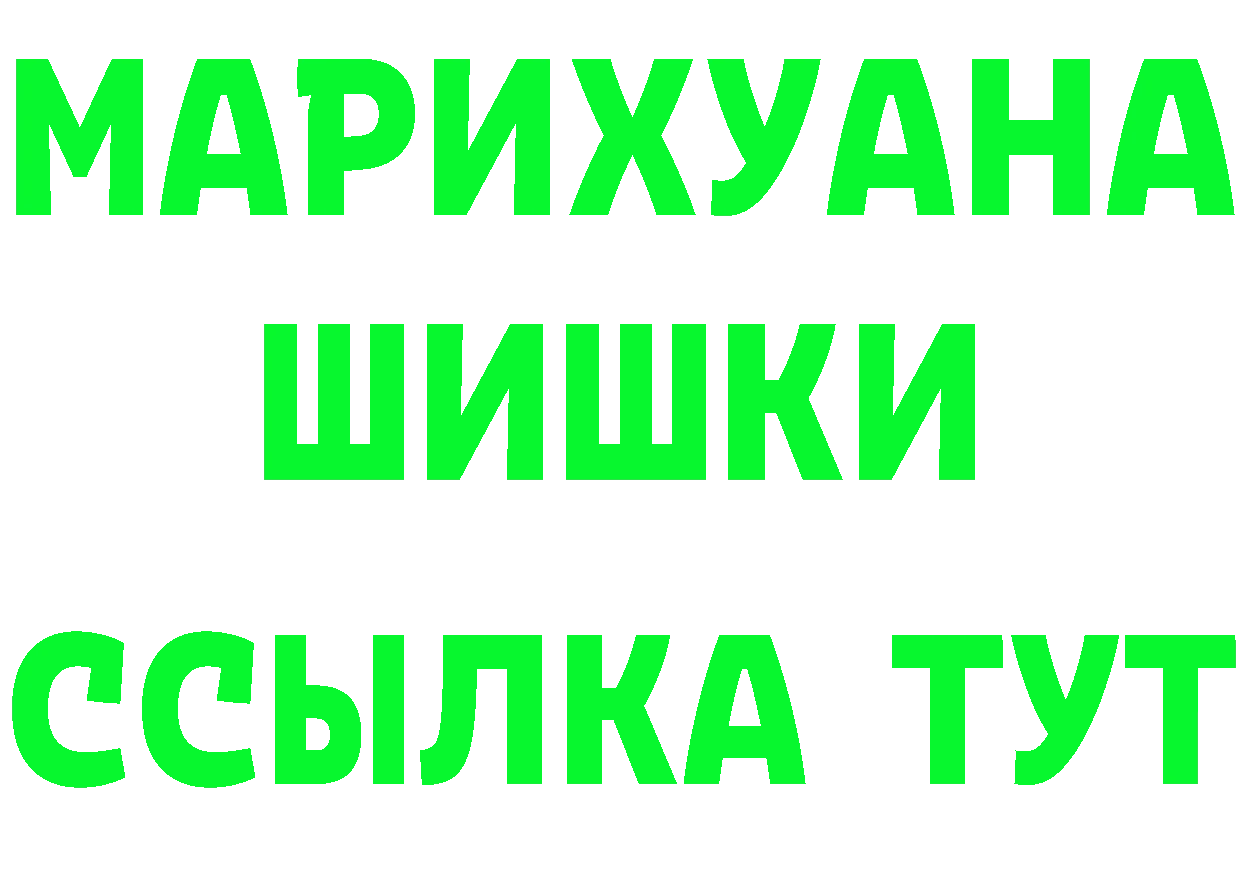 МАРИХУАНА
ШИШКИ
ССЫЛКА ТУТ